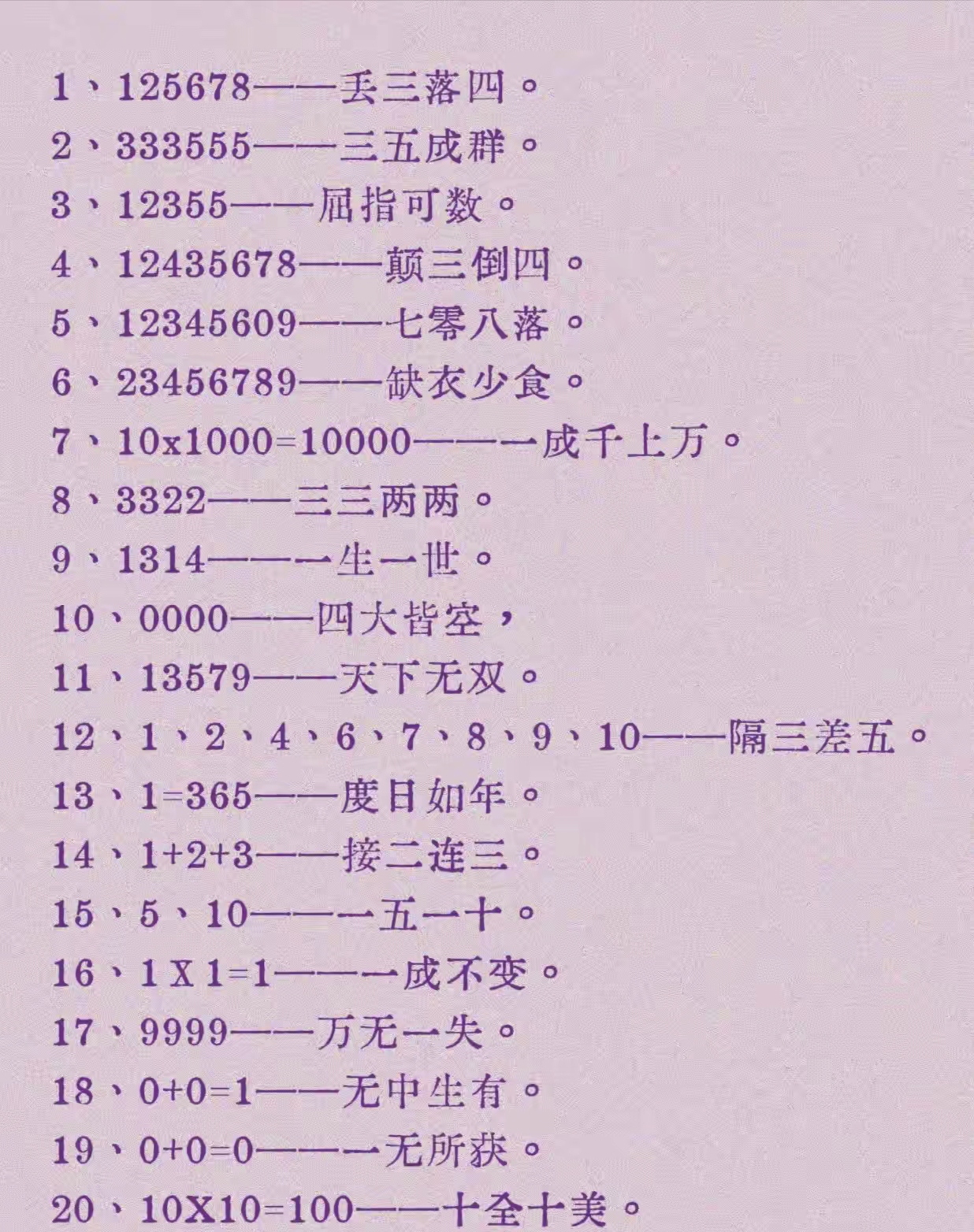 1、125678——丢三落四。

2、333555——三五成群。

3、12355——屈指可数。

4、12435678——颠三倒四。

5、12345609——七零八落。

6、23456789——缺衣少食。

7、10x1000=10000——一成千上万。

8、3322——三三两两。

9、1314——一生一世。

10、0000——四大皆空，

11、13579——天下无双。

12、1、2、4、6、7、8、9、10——隔三差五。

13、1=365——度日如年。

14、1+2+3——接二连三。

15、5、10——一五一十。

16、1 X 1=1——一成不变。

17、9999——万无一失。

18、0+0=1——无中生有。

19、0+0=0——一无所获。

20、10X10=100——十全十美。